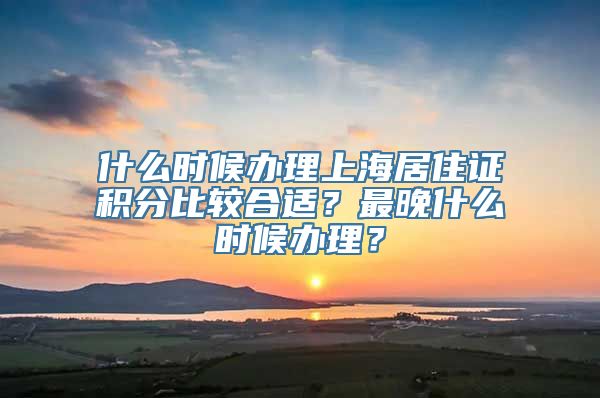 什么时候办理上海居住证积分比较合适？最晚什么时候办理？